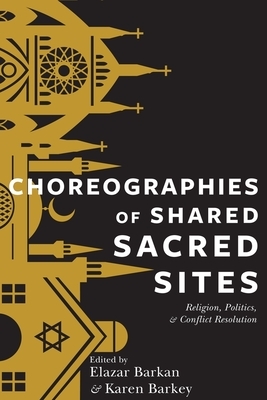 CHOREOGRAPHIES OF SHARED SACRED SITES

Religion, Politics, & Conflict Resolution

Edited by
Elazar Barkan
& Karen Barkey